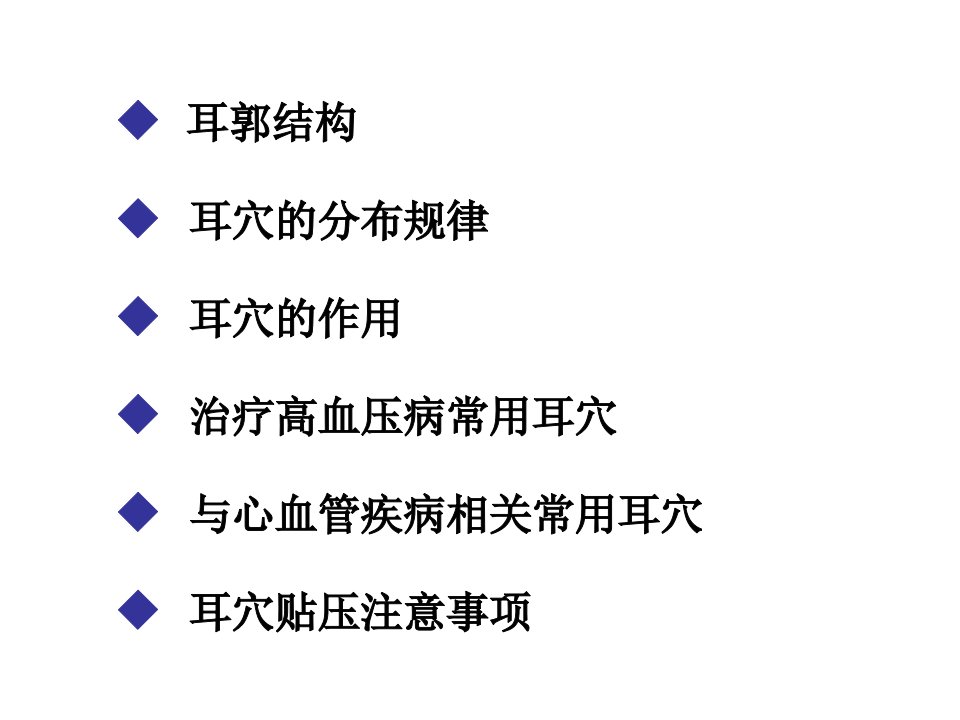 ◆ 耳郭结构

◆ 耳穴的分布规律

◆ 耳穴的作用

◆ 治疗高血压病常用耳穴

◆ 与心血管疾病相关常用耳穴

◆ 耳穴贴压注意事项